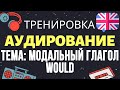 ТРЕНИРОВКА
АУДИРОВАНИЕ
ТЕМА: МОДАЛЬНЫЙ ГЛАГОЛ WOULD